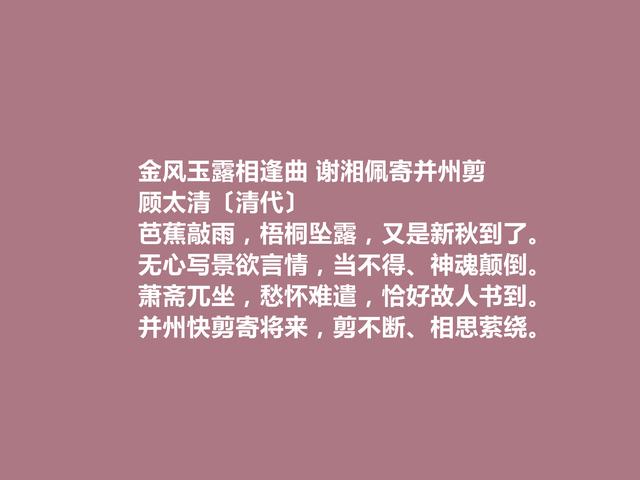 金风玉露相逢曲 谢湘佩寄并州剪
顾太清〔清代〕
芭蕉敲雨，梧桐坠露，又是新秋到了。
无心写景欲言情，当不得、神魂颠倒。
萧斋兀坐，愁怀难遣，恰好故人书到。
并州快剪寄将来，剪不断、相思萦绕。